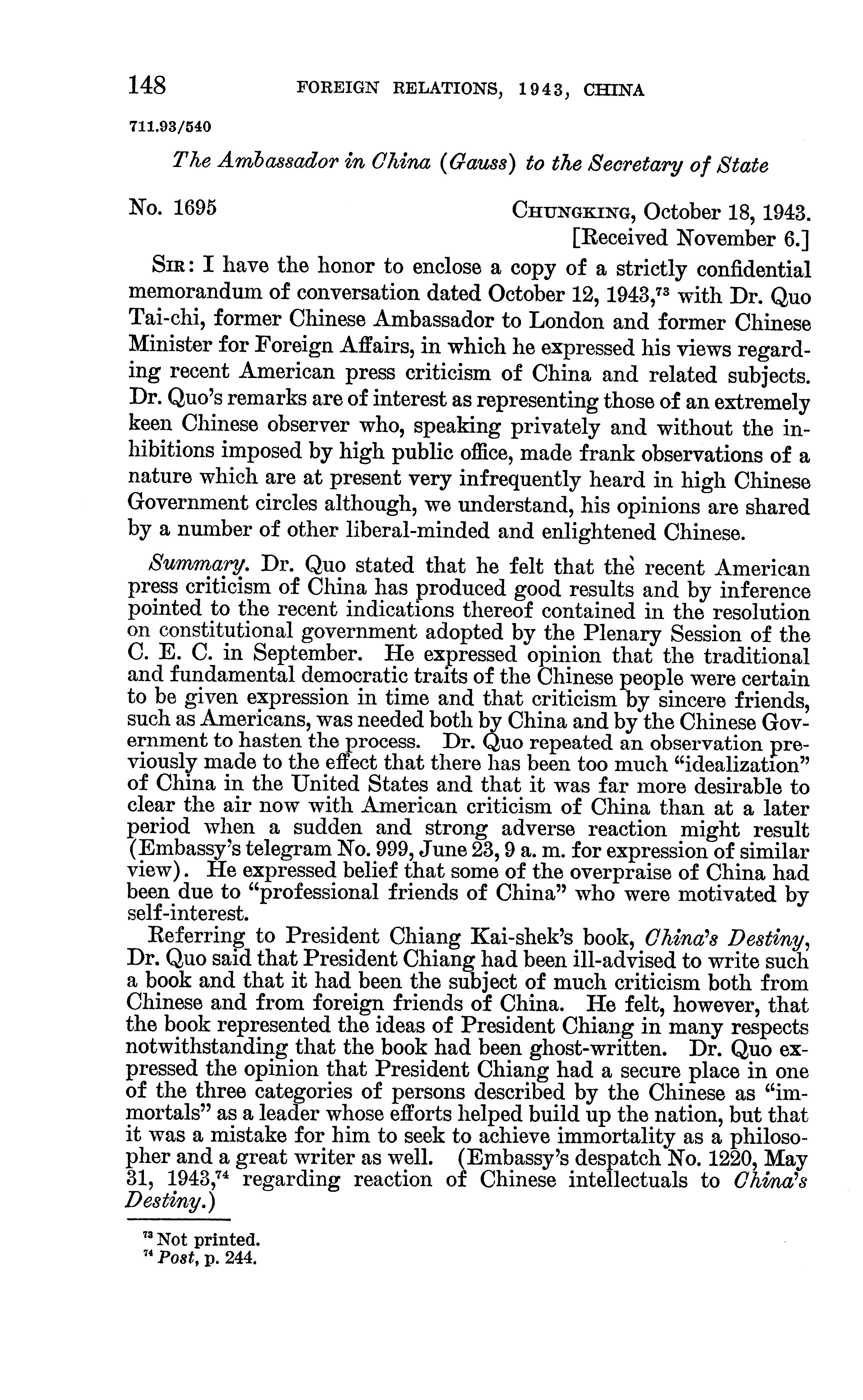 148 FOREIGN RELATIONS, 1943, CHINA

711.93/540

The Ambassador in China (Gauss) to the Secretary of State

No. 1695 CHUNGKING, October 18, 1943.
[Received November 6.]

SIR: I have the honor to enclose a copy of a strictly confidential memorandum of conversation dated October 12, 1943,$^{73}$ with Dr. Quo Tai-chi, former Chinese Ambassador to London and former Chinese Minister for Foreign Affairs, in which he expressed his views regarding recent American press criticism of China and related subjects. Dr. Quo's remarks are of interest as representing those of an extremely keen Chinese observer who, speaking privately and without the inhibitions imposed by high public office, made frank observations of a nature which are at present very infrequently heard in high Chinese Government circles although, we understand, his opinions are shared by a number of other liberal-minded and enlightened Chinese.

Summary. Dr. Quo stated that he felt that the recent American press criticism of China has produced good results and by inference pointed to the recent indications thereof contained in the resolution on constitutional government adopted by the Plenary Session of the C. E. C. in September. He expressed opinion that the traditional and fundamental democratic traits of the Chinese people were certain to be given expression in time and that criticism by sincere friends, such as Americans, was needed both by China and by the Chinese Government to hasten the process. Dr. Quo repeated an observation previously made to the effect that there has been too much "idealization" of China in the United States and that it was far more desirable to clear the air now with American criticism of China than at a later period when a sudden and strong adverse reaction might result (Embassy's telegram No. 999, June 23, 9 a. m. for expression of similar view). He expressed belief that some of the overpraise of China had been due to "professional friends of China" who were motivated by self-interest.

Referring to President Chiang Kai-shek's book, China's Destiny, Dr. Quo said that President Chiang had been ill-advised to write such a book and that it had been the subject of much criticism both from Chinese and from foreign friends of China. He felt, however, that the book represented the ideas of President Chiang in many respects notwithstanding that the book had been ghost-written. Dr. Quo expressed the opinion that President Chiang had a secure place in one of the three categories of persons described by the Chinese as "immortals" as a leader whose efforts helped build up the nation, but that it was a mistake for him to seek to achieve immortality as a philosopher and a great writer as well. (Embassy's despatch No. 1220, May 31, 1943,$^{74}$ regarding reaction of Chinese intellectuals to China's Destiny.)

$^{73}$ Not printed.
$^{74}$ Post, p. 244.